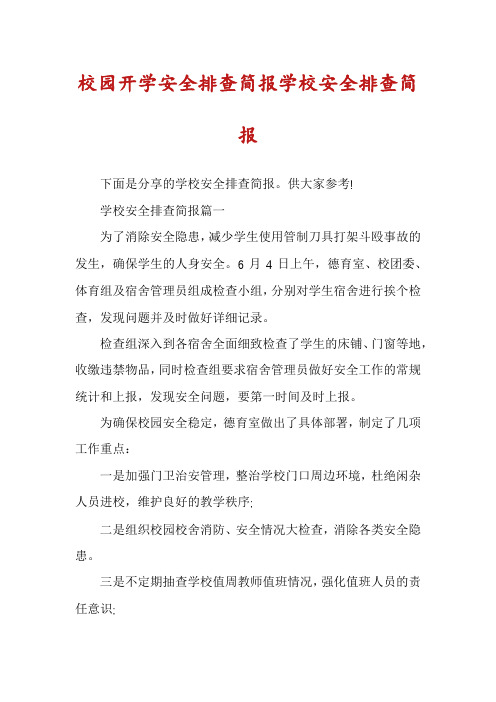 校园开学安全排查简报学校安全排查简报

下面是分享的学校安全排查简报。供大家参考!

学校安全排查简报篇一

为了消除安全隐患，减少学生使用管制刀具打架斗殴事故的发生，确保学生的人身安全。6 月 4 日上午，德育室、校团委、体育组及宿舍管理员组成检查小组，分别对学生宿舍进行挨个检查，发现问题并及时做好详细记录。

检查组深入到各宿舍全面细致检查了学生的床铺、门窗等地，收缴违禁物品，同时检查组要求宿舍管理员做好安全工作的常规统计和上报，发现安全问题，要第一时间及时上报。

为确保校园安全稳定，德育室做出了具体部署，制定了几项工作重点：

一是加强门卫治安管理，整治学校门口周边环境，杜绝闲杂人员进校，维护良好的教学秩序;

二是组织校园校舍消防、安全情况大检查，消除各类安全隐患。

三是不定期抽查学校值周教师值班情况，强化值班人员的责任意识;